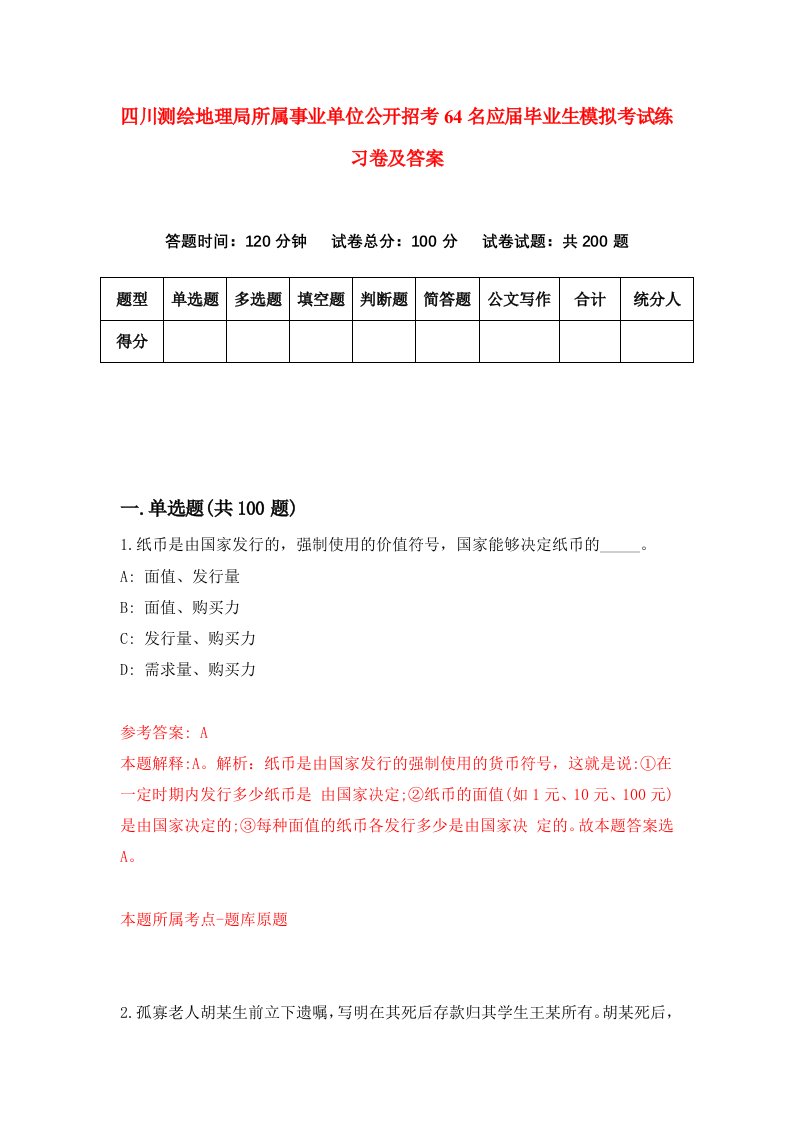 四川测绘地理局所属事业单位公开招考64名应届毕业生模拟考试练习卷及答案

答题时间：120分钟　试卷总分：100分　试卷试题：共200题

| 题型 | 单选题 | 多选题 | 填空题 | 判断题 | 简答题 | 公文写作 | 合计 | 统分人 |
|---|---|---|---|---|---|---|---|---|
| 得分 | | | | | | | | |

一.单选题(共100题)

1.纸币是由国家发行的，强制使用的价值符号，国家能够决定纸币的_____。
A: 面值、发行量
B: 面值、购买力
C: 发行量、购买力
D: 需求量、购买力

参考答案: A
本题解释:A。解析：纸币是由国家发行的强制使用的货币符号，这就是说:①在一定时期内发行多少纸币是 由国家决定;②纸币的面值(如1元、10元、100元)是由国家决定的;③每种面值的纸币各发行多少是由国家决 定的。故本题答案选A。

本题所属考点-题库原题

2.孤寡老人胡某生前立下遗嘱，写明在其死后存款归其学生王某所有。胡某死后，